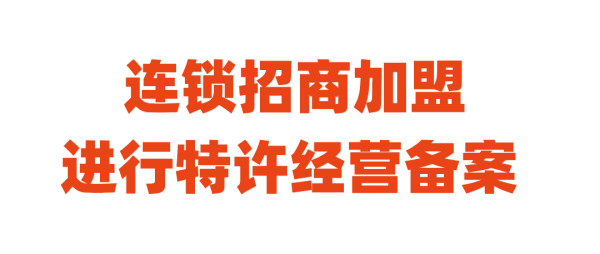 连锁招商加盟
进行特许经营备案